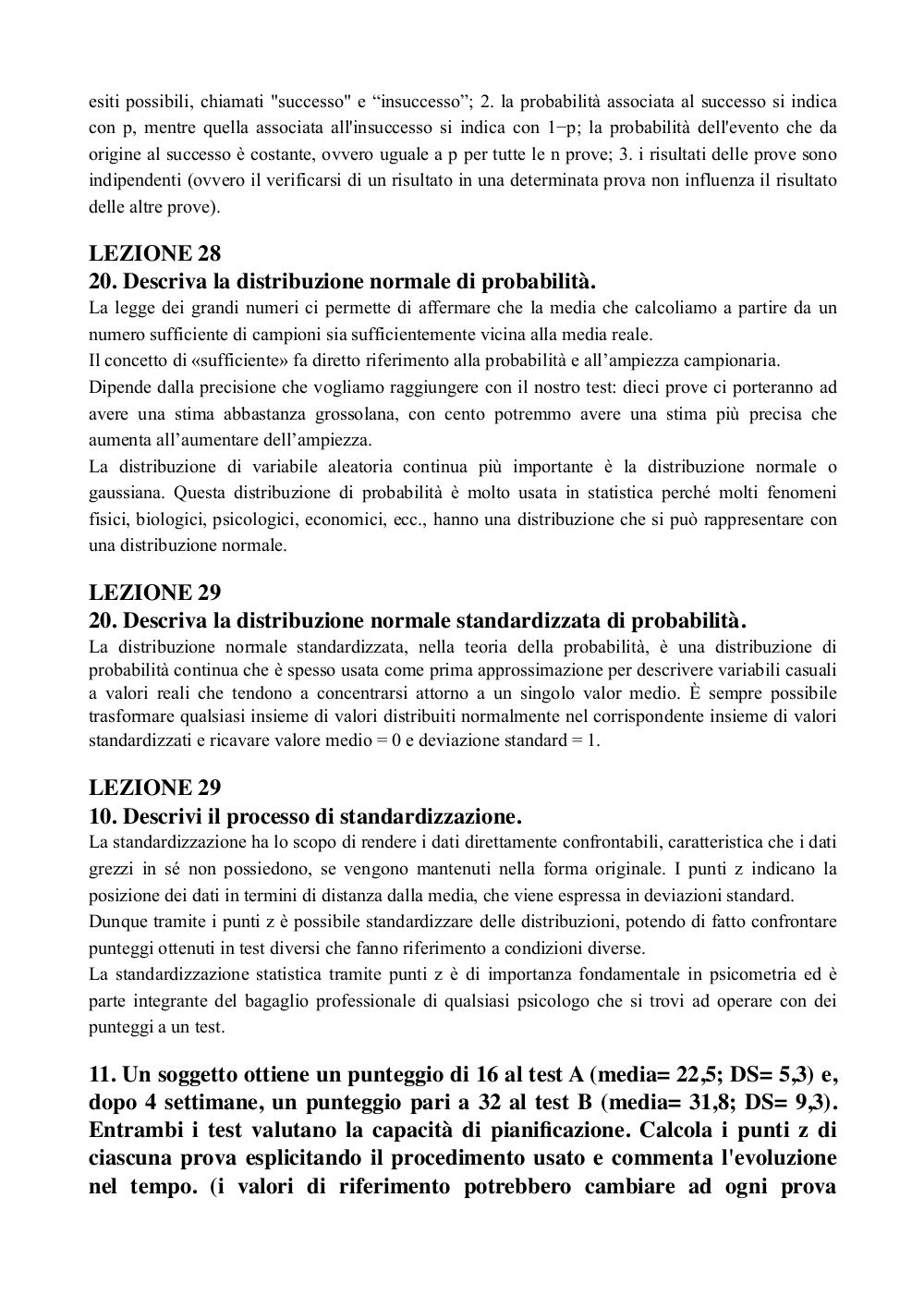 esiti possibili, chiamati "successo" e “insuccesso”; 2. la probabilità associata al successo si indica con p, mentre quella associata all'insuccesso si indica con 1−p; la probabilità dell'evento che da origine al successo è costante, ovvero uguale a p per tutte le n prove; 3. i risultati delle prove sono indipendenti (ovvero il verificarsi di un risultato in una determinata prova non influenza il risultato delle altre prove).

LEZIONE 28
20. Descriva la distribuzione normale di probabilità.
La legge dei grandi numeri ci permette di affermare che la media che calcoliamo a partire da un numero sufficiente di campioni sia sufficientemente vicina alla media reale.
Il concetto di «sufficiente» fa diretto riferimento alla probabilità e all’ampiezza campionaria.
Dipende dalla precisione che vogliamo raggiungere con il nostro test: dieci prove ci porteranno ad avere una stima abbastanza grossolana, con cento potremmo avere una stima più precisa che aumenta all’aumentare dell’ampiezza.
La distribuzione di variabile aleatoria continua più importante è la distribuzione normale o gaussiana. Questa distribuzione di probabilità è molto usata in statistica perché molti fenomeni fisici, biologici, psicologici, economici, ecc., hanno una distribuzione che si può rappresentare con una distribuzione normale.

LEZIONE 29
20. Descriva la distribuzione normale standardizzata di probabilità.
La distribuzione normale standardizzata, nella teoria della probabilità, è una distribuzione di probabilità continua che è spesso usata come prima approssimazione per descrivere variabili casuali a valori reali che tendono a concentrarsi attorno a un singolo valor medio. È sempre possibile trasformare qualsiasi insieme di valori distribuiti normalmente nel corrispondente insieme di valori standardizzati e ricavare valore medio = 0 e deviazione standard = 1.

LEZIONE 29
10. Descrivi il processo di standardizzazione.
La standardizzazione ha lo scopo di rendere i dati direttamente confrontabili, caratteristica che i dati grezzi in sé non possiedono, se vengono mantenuti nella forma originale. I punti z indicano la posizione dei dati in termini di distanza dalla media, che viene espressa in deviazioni standard.
Dunque tramite i punti z è possibile standardizzare delle distribuzioni, potendo di fatto confrontare punteggi ottenuti in test diversi che fanno riferimento a condizioni diverse.
La standardizzazione statistica tramite punti z è di importanza fondamentale in psicometria ed è parte integrante del bagaglio professionale di qualsiasi psicologo che si trovi ad operare con dei punteggi a un test.

11. Un soggetto ottiene un punteggio di 16 al test A (media= 22,5; DS= 5,3) e, dopo 4 settimane, un punteggio pari a 32 al test B (media= 31,8; DS= 9,3). Entrambi i test valutano la capacità di pianificazione. Calcola i punti z di ciascuna prova esplicitando il procedimento usato e commenta l'evoluzione nel tempo. (i valori di riferimento potrebbero cambiare ad ogni prova